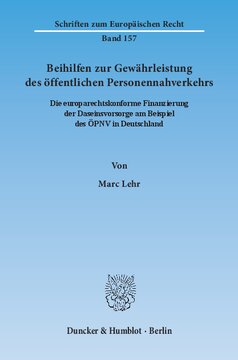 Schriften zum Europäischen Recht

Band 157

Beihilfen zur Gewährleistung des öffentlichen Personennahverkehrs

Die europarechtskonforme Finanzierung der Daseinsvorsorge am Beispiel des ÖPNV in Deutschland

Von

Marc Lehr

Duncker & Humblot · Berlin